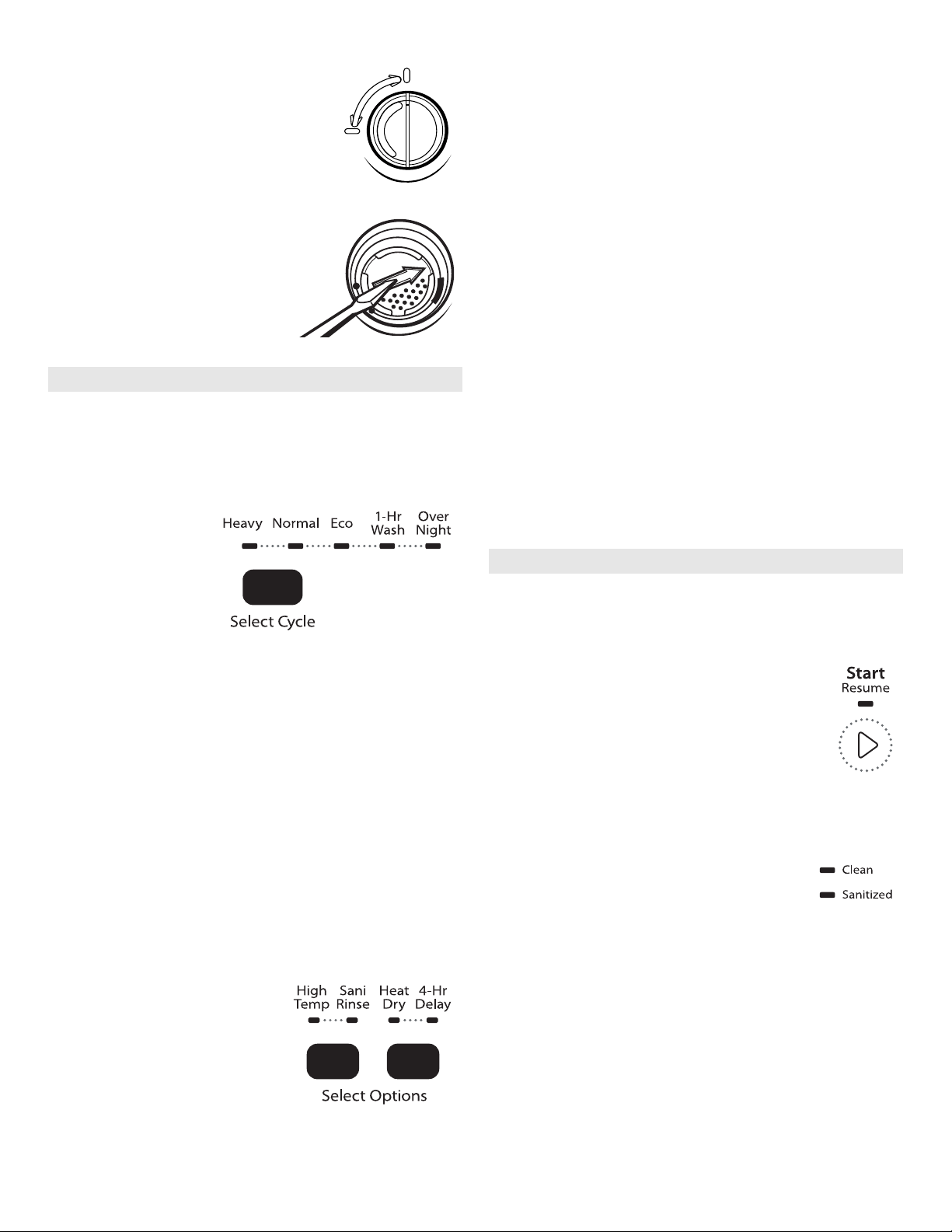 Heavy Normal Eco 1-Hr Wash Over Night

Select Cycle

High Temp Sani Rinse Heat Dry 4-Hr Delay

Select Options

Start
Resume

Clean

Sanitized